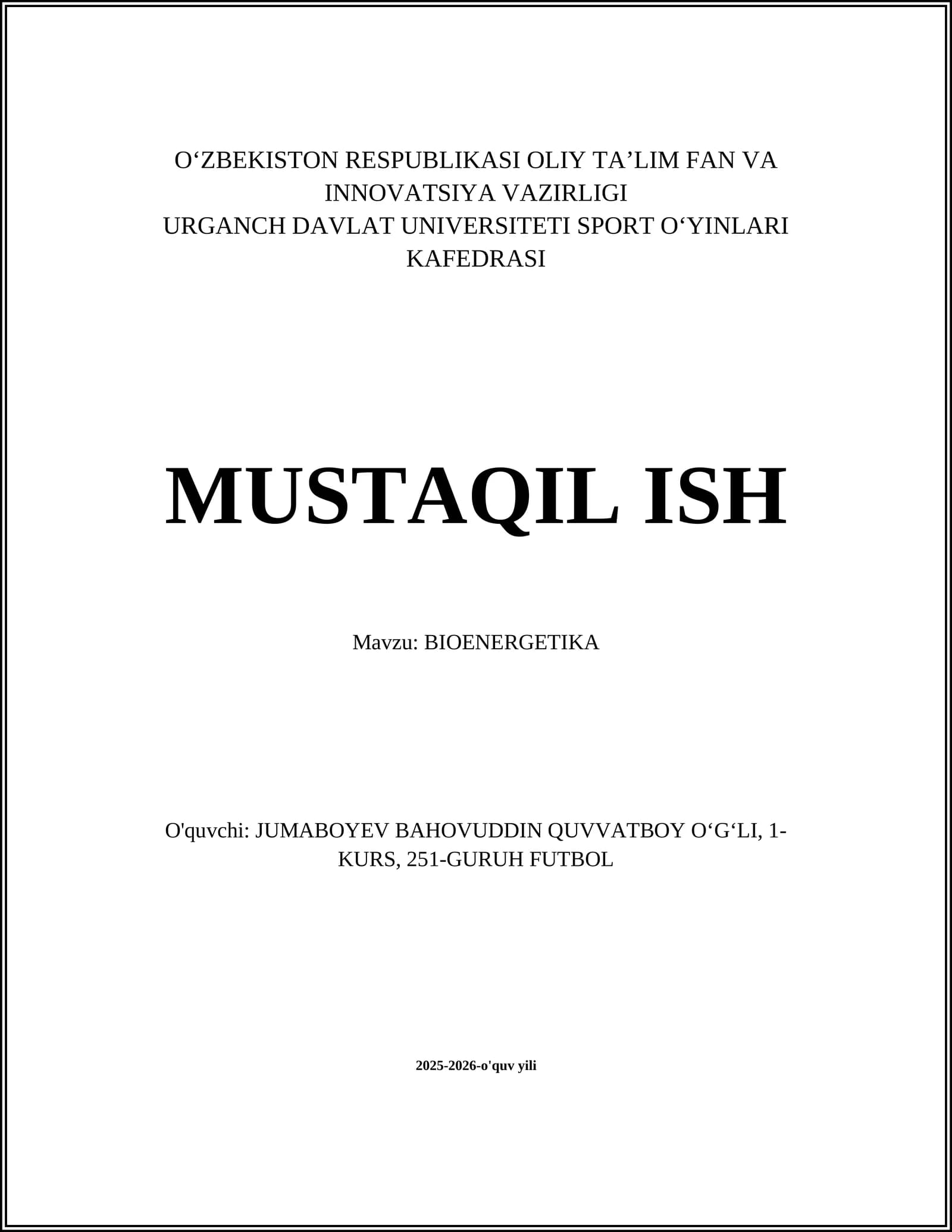 O‘ZBEKISTON RESPUBLIKASI OLIY TA’LIM FAN VA INNOVATSIYA VAZIRLIGI
URGANCH DAVLAT UNIVERSITETI SPORT O‘YINLARI KAFEDRASI

MUSTAQIL ISH

Mavzu: BIOENERGETIKA

O'quvchi: JUMABOYEV BAHOVUDDIN QUVVATBOY O‘G‘LI, 1-KURS, 251-GURUH FUTBOL

2025-2026-o'quv yili